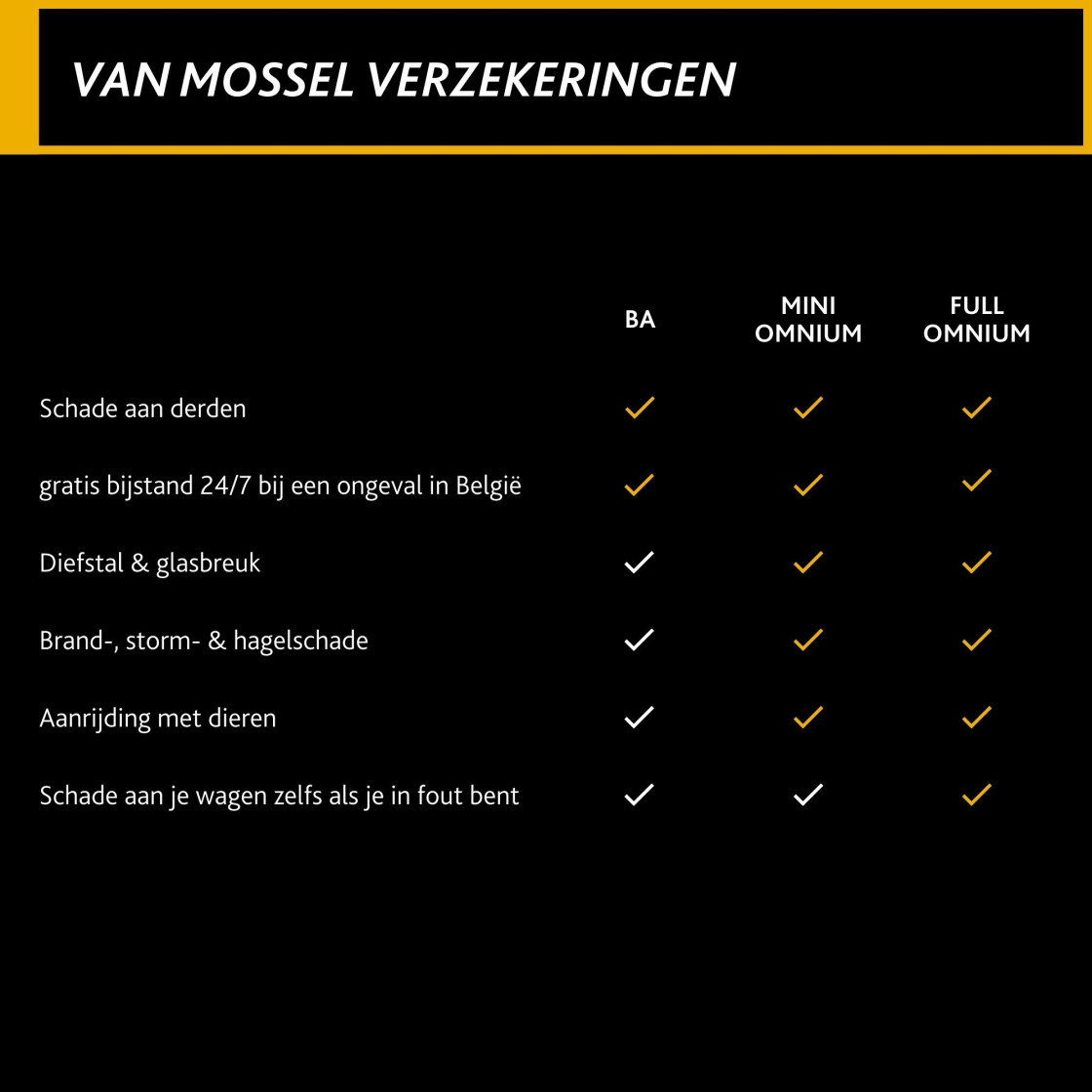 VAN MOSSEL VERZEKERINGEN

| | BA | MINI OMNIUM | FULL OMNIUM |
|---|---|---|---|
| Schade aan derden | ✓ | ✓ | ✓ |
| gratis bijstand 24/7 bij een ongeval in België | ✓ | ✓ | ✓ |
| Diefstal & glasbreuk | ✓ | ✓ | ✓ |
| Brand-, storm- & hagelschade | ✓ | ✓ | ✓ |
| Aanrijding met dieren | ✓ | ✓ | ✓ |
| Schade aan je wagen zelfs als je in fout bent | ✓ | ✓ | ✓ |